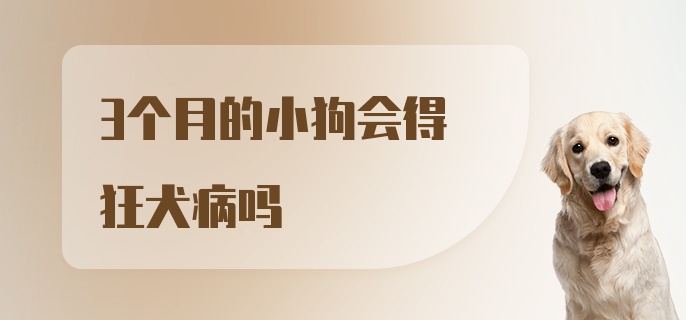 3个月的小狗会得狂犬病吗